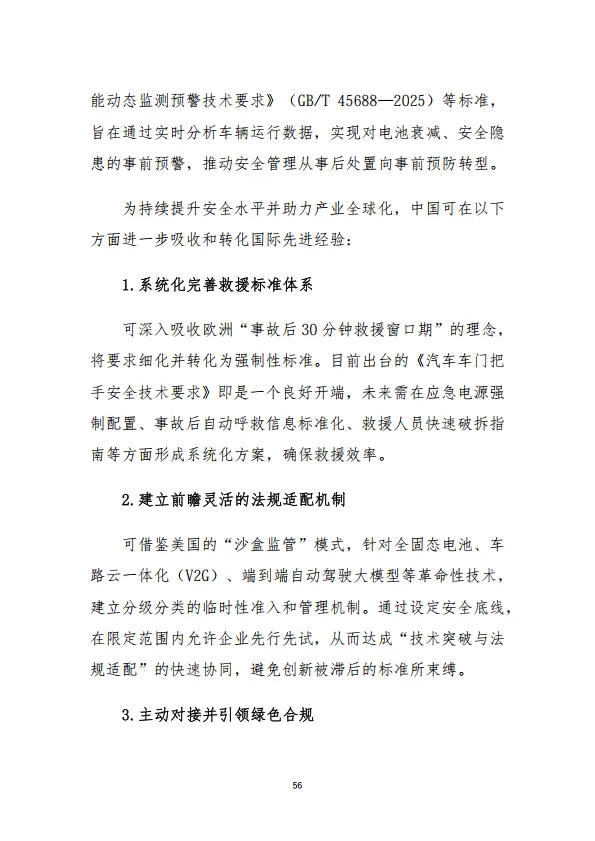 能动态监测预警技术要求》（GB/T 45688—2025）等标准，旨在通过实时分析车辆运行数据，实现对电池衰减、安全隐患的事前预警，推动安全管理从事后处置向事前预防转型。

为持续提升安全水平并助力产业全球化，中国可在以下方面进一步吸收和转化国际先进经验：

1.系统化完善救援标准体系

可深入吸收欧洲“事故后30分钟救援窗口期”的理念，将要求细化并转化为强制性标准。目前出台的《汽车车门把手安全技术要求》即是一个良好开端，未来需在应急电源强制配置、事故后自动呼救信息标准化、救援人员快速破拆指南等方面形成系统化方案，确保救援效率。

2.建立前瞻灵活的法规适配机制

可借鉴美国的“沙盒监管”模式，针对全固态电池、车路云一体化（V2G）、端到端自动驾驶大模型等革命性技术，建立分级分类的临时性准入和管理机制。通过设定安全底线，在限定范围内允许企业先行先试，从而达成“技术突破与法规适配”的快速协同，避免创新被滞后的标准所束缚。

3.主动对接并引领绿色合规

56